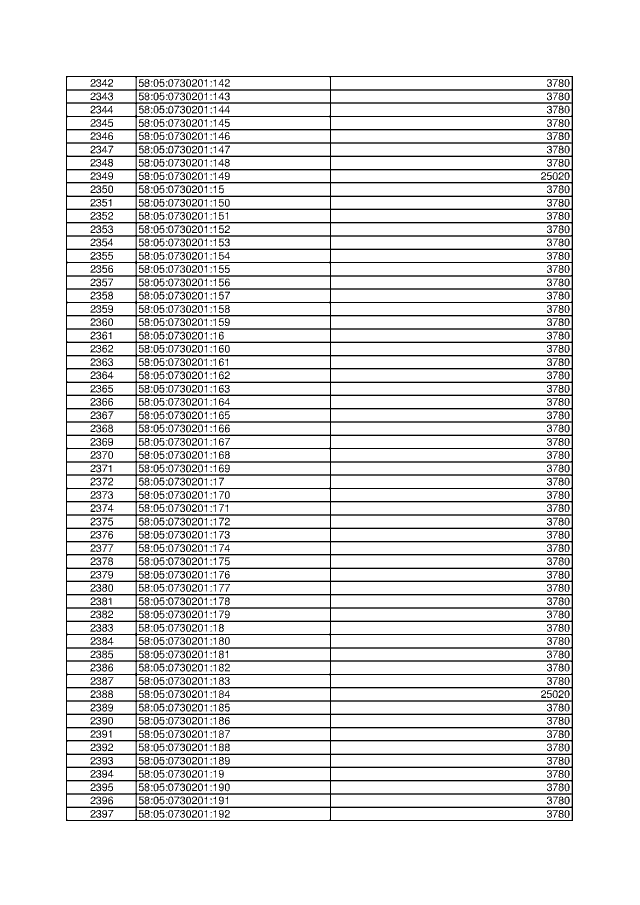 | 2342 | 58:05:0730201:142 | 3780 |
|---|---|---|
| 2343 | 58:05:0730201:143 | 3780 |
| 2344 | 58:05:0730201:144 | 3780 |
| 2345 | 58:05:0730201:145 | 3780 |
| 2346 | 58:05:0730201:146 | 3780 |
| 2347 | 58:05:0730201:147 | 3780 |
| 2348 | 58:05:0730201:148 | 3780 |
| 2349 | 58:05:0730201:149 | 25020 |
| 2350 | 58:05:0730201:15 | 3780 |
| 2351 | 58:05:0730201:150 | 3780 |
| 2352 | 58:05:0730201:151 | 3780 |
| 2353 | 58:05:0730201:152 | 3780 |
| 2354 | 58:05:0730201:153 | 3780 |
| 2355 | 58:05:0730201:154 | 3780 |
| 2356 | 58:05:0730201:155 | 3780 |
| 2357 | 58:05:0730201:156 | 3780 |
| 2358 | 58:05:0730201:157 | 3780 |
| 2359 | 58:05:0730201:158 | 3780 |
| 2360 | 58:05:0730201:159 | 3780 |
| 2361 | 58:05:0730201:16 | 3780 |
| 2362 | 58:05:0730201:160 | 3780 |
| 2363 | 58:05:0730201:161 | 3780 |
| 2364 | 58:05:0730201:162 | 3780 |
| 2365 | 58:05:0730201:163 | 3780 |
| 2366 | 58:05:0730201:164 | 3780 |
| 2367 | 58:05:0730201:165 | 3780 |
| 2368 | 58:05:0730201:166 | 3780 |
| 2369 | 58:05:0730201:167 | 3780 |
| 2370 | 58:05:0730201:168 | 3780 |
| 2371 | 58:05:0730201:169 | 3780 |
| 2372 | 58:05:0730201:17 | 3780 |
| 2373 | 58:05:0730201:170 | 3780 |
| 2374 | 58:05:0730201:171 | 3780 |
| 2375 | 58:05:0730201:172 | 3780 |
| 2376 | 58:05:0730201:173 | 3780 |
| 2377 | 58:05:0730201:174 | 3780 |
| 2378 | 58:05:0730201:175 | 3780 |
| 2379 | 58:05:0730201:176 | 3780 |
| 2380 | 58:05:0730201:177 | 3780 |
| 2381 | 58:05:0730201:178 | 3780 |
| 2382 | 58:05:0730201:179 | 3780 |
| 2383 | 58:05:0730201:18 | 3780 |
| 2384 | 58:05:0730201:180 | 3780 |
| 2385 | 58:05:0730201:181 | 3780 |
| 2386 | 58:05:0730201:182 | 3780 |
| 2387 | 58:05:0730201:183 | 3780 |
| 2388 | 58:05:0730201:184 | 25020 |
| 2389 | 58:05:0730201:185 | 3780 |
| 2390 | 58:05:0730201:186 | 3780 |
| 2391 | 58:05:0730201:187 | 3780 |
| 2392 | 58:05:0730201:188 | 3780 |
| 2393 | 58:05:0730201:189 | 3780 |
| 2394 | 58:05:0730201:19 | 3780 |
| 2395 | 58:05:0730201:190 | 3780 |
| 2396 | 58:05:0730201:191 | 3780 |
| 2397 | 58:05:0730201:192 | 3780 |